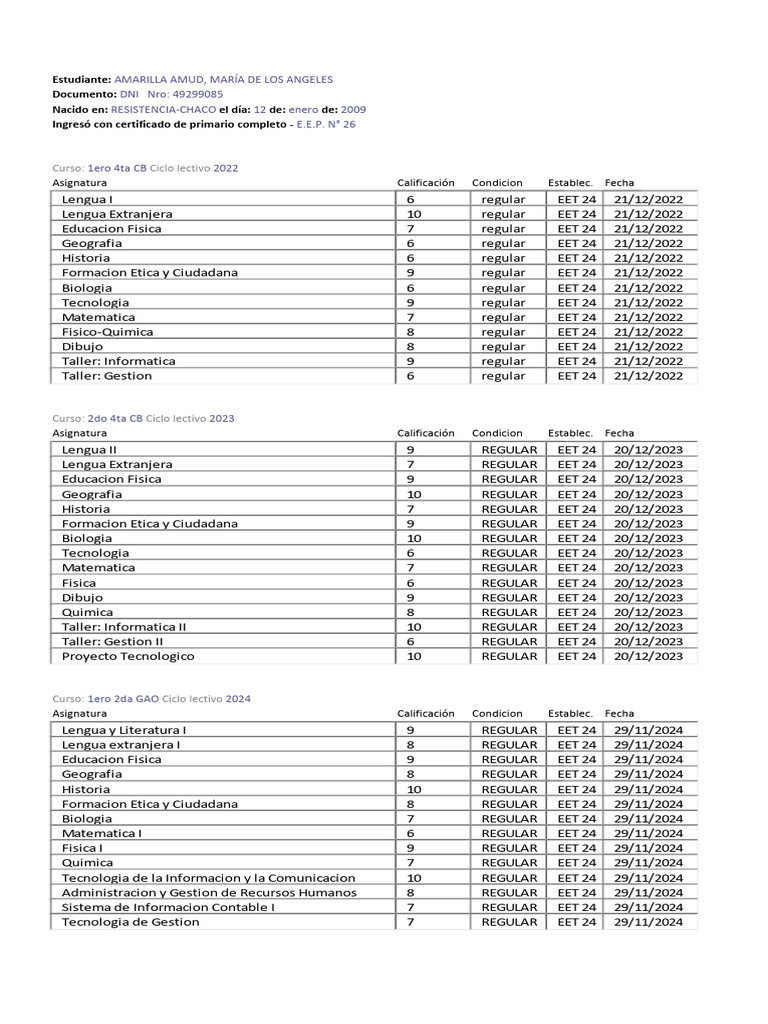 Estudiante: AMARILLA AMUD, MARÍA DE LOS ANGELES
Documento: DNI Nro: 49299085
Nacido en: RESISTENCIA-CHACO el día: 12 de: enero de: 2009
Ingresó con certificado de primario completo - E.E.P. N° 26

Curso: 1ero 4ta CB Ciclo lectivo 2022

| Asignatura | Calificación | Condicion | Establec. | Fecha |
|---|---|---|---|---|
| Lengua I | 6 | regular | EET 24 | 21/12/2022 |
| Lengua Extranjera | 10 | regular | EET 24 | 21/12/2022 |
| Educacion Fisica | 7 | regular | EET 24 | 21/12/2022 |
| Geografia | 6 | regular | EET 24 | 21/12/2022 |
| Historia | 6 | regular | EET 24 | 21/12/2022 |
| Formacion Etica y Ciudadana | 9 | regular | EET 24 | 21/12/2022 |
| Biologia | 6 | regular | EET 24 | 21/12/2022 |
| Tecnologia | 9 | regular | EET 24 | 21/12/2022 |
| Matematica | 7 | regular | EET 24 | 21/12/2022 |
| Fisico-Quimica | 8 | regular | EET 24 | 21/12/2022 |
| Dibujo | 8 | regular | EET 24 | 21/12/2022 |
| Taller: Informatica | 9 | regular | EET 24 | 21/12/2022 |
| Taller: Gestion | 6 | regular | EET 24 | 21/12/2022 |

Curso: 2do 4ta CB Ciclo lectivo 2023

| Asignatura | Calificación | Condicion | Establec. | Fecha |
|---|---|---|---|---|
| Lengua II | 9 | REGULAR | EET 24 | 20/12/2023 |
| Lengua Extranjera | 7 | REGULAR | EET 24 | 20/12/2023 |
| Educacion Fisica | 9 | REGULAR | EET 24 | 20/12/2023 |
| Geografia | 10 | REGULAR | EET 24 | 20/12/2023 |
| Historia | 7 | REGULAR | EET 24 | 20/12/2023 |
| Formacion Etica y Ciudadana | 9 | REGULAR | EET 24 | 20/12/2023 |
| Biologia | 10 | REGULAR | EET 24 | 20/12/2023 |
| Tecnologia | 6 | REGULAR | EET 24 | 20/12/2023 |
| Matematica | 7 | REGULAR | EET 24 | 20/12/2023 |
| Fisica | 6 | REGULAR | EET 24 | 20/12/2023 |
| Dibujo | 9 | REGULAR | EET 24 | 20/12/2023 |
| Quimica | 8 | REGULAR | EET 24 | 20/12/2023 |
| Taller: Informatica II | 10 | REGULAR | EET 24 | 20/12/2023 |
| Taller: Gestion II | 6 | REGULAR | EET 24 | 20/12/2023 |
| Proyecto Tecnologico | 10 | REGULAR | EET 24 | 20/12/2023 |

Curso: 1ero 2da GAO Ciclo lectivo 2024

| Asignatura | Calificación | Condicion | Establec. | Fecha |
|---|---|---|---|---|
| Lengua y Literatura I | 9 | REGULAR | EET 24 | 29/11/2024 |
| Lengua extranjera I | 8 | REGULAR | EET 24 | 29/11/2024 |
| Educacion Fisica | 9 | REGULAR | EET 24 | 29/11/2024 |
| Geografia | 8 | REGULAR | EET 24 | 29/11/2024 |
| Historia | 10 | REGULAR | EET 24 | 29/11/2024 |
| Formacion Etica y Ciudadana | 8 | REGULAR | EET 24 | 29/11/2024 |
| Biologia | 7 | REGULAR | EET 24 | 29/11/2024 |
| Matematica I | 6 | REGULAR | EET 24 | 29/11/2024 |
| Fisica I | 9 | REGULAR | EET 24 | 29/11/2024 |
| Quimica | 7 | REGULAR | EET 24 | 29/11/2024 |
| Tecnologia de la Informacion y la Comunicacion | 10 | REGULAR | EET 24 | 29/11/2024 |
| Administracion y Gestion de Recursos Humanos | 8 | REGULAR | EET 24 | 29/11/2024 |
| Sistema de Informacion Contable I | 7 | REGULAR | EET 24 | 29/11/2024 |
| Tecnologia de Gestion | 7 | REGULAR | EET 24 | 29/11/2024 |